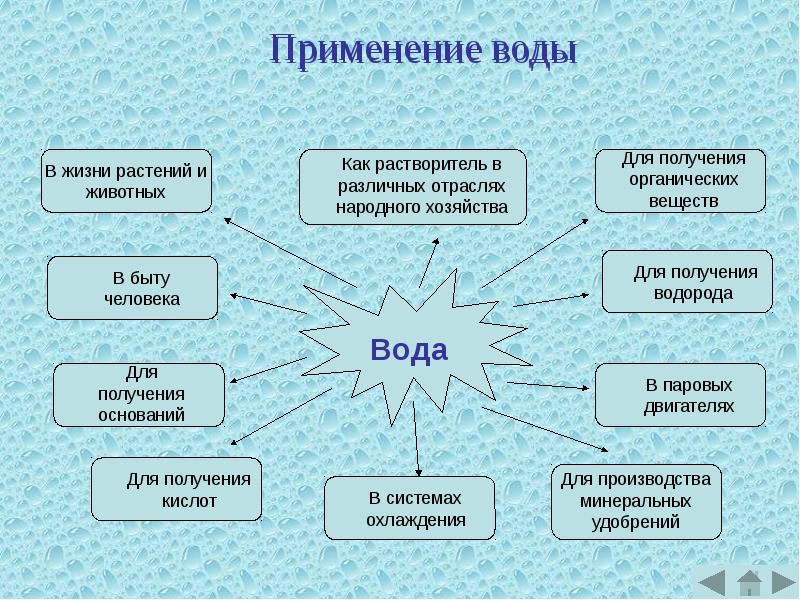 Применение воды

В жизни растений и животных

Как растворитель в различных отраслях народного хозяйства

Для получения органических веществ

В быту человека

Вода

Для получения водорода

Для получения оснований

В паровых двигателях

Для получения кислот

В системах охлаждения

Для производства минеральных удобрений